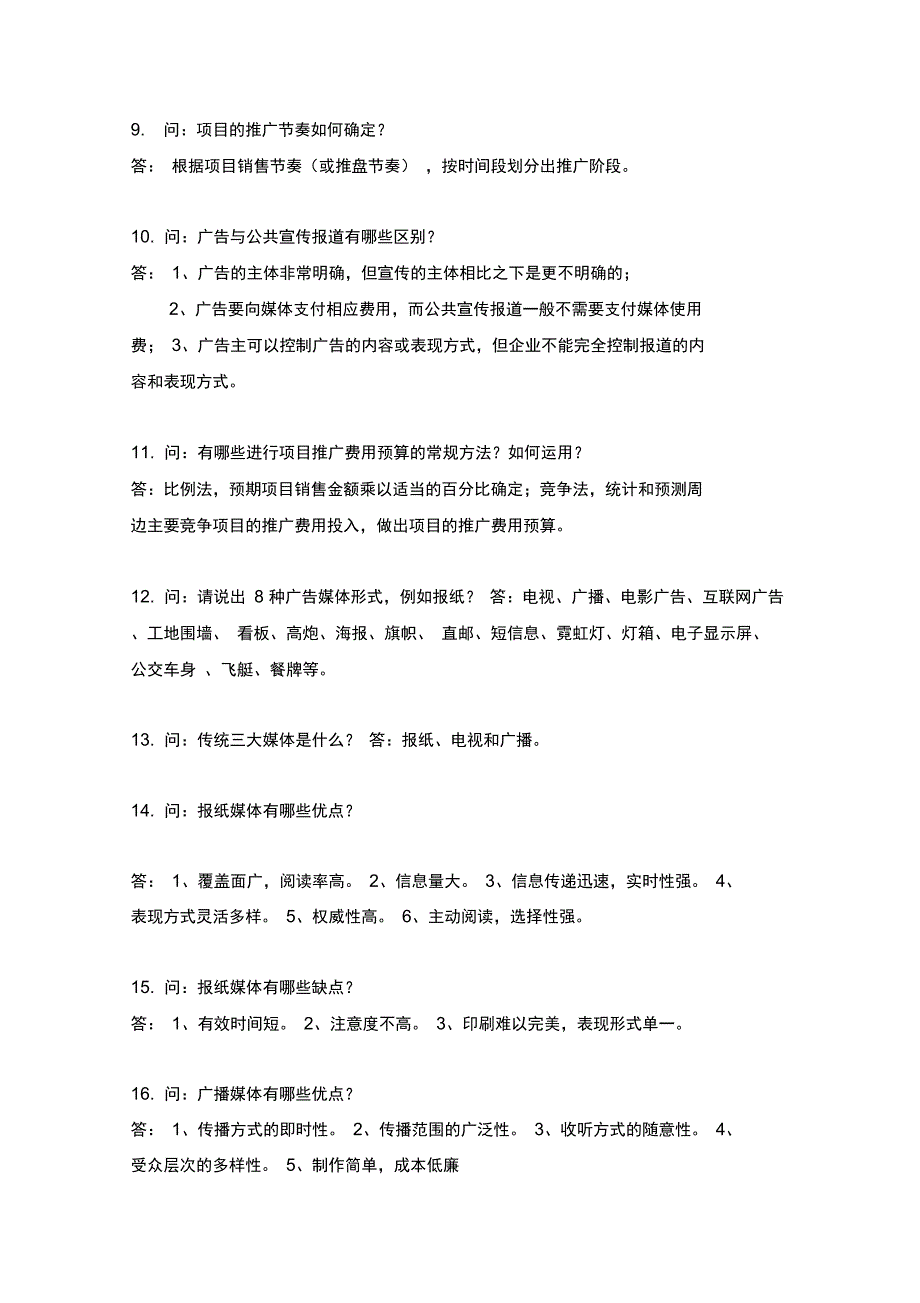 9. 问：项目的推广节奏如何确定？
答： 根据项目销售节奏（或推盘节奏），按时间段划分出推广阶段。

10. 问：广告与公共宣传报道有哪些区别？
答： 1、广告的主体非常明确，但宣传的主体相比之下是更不明确的；
2、广告要向媒体支付相应费用，而公共宣传报道一般不需要支付媒体使用费； 3、广告主可以控制广告的内容或表现方式，但企业不能完全控制报道的内容和表现方式。

11. 问：有哪些进行项目推广费用预算的常规方法？如何运用？
答：比例法，预期项目销售金额乘以适当的百分比确定；竞争法，统计和预测周边主要竞争项目的推广费用投入，做出项目的推广费用预算。

12. 问：请说出 8 种广告媒体形式，例如报纸？ 答：电视、广播、电影广告、互联网广告、工地围墙、 看板、高炮、海报、旗帜、 直邮、短信息、霓虹灯、灯箱、电子显示屏、公交车身 、飞艇、餐牌等。

13. 问：传统三大媒体是什么？ 答：报纸、电视和广播。

14. 问：报纸媒体有哪些优点？

答： 1、覆盖面广，阅读率高。 2、信息量大。 3、信息传递迅速，实时性强。 4、表现方式灵活多样。 5、权威性高。 6、主动阅读，选择性强。

15. 问：报纸媒体有哪些缺点？
答： 1、有效时间短。 2、注意度不高。 3、印刷难以完美，表现形式单一。

16. 问：广播媒体有哪些优点？
答： 1、传播方式的即时性。 2、传播范围的广泛性。 3、收听方式的随意性。 4、受众层次的多样性。 5、制作简单，成本低廉